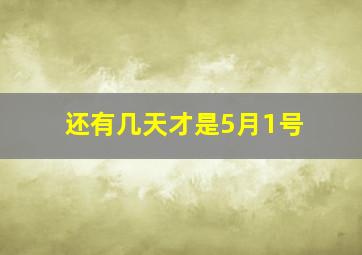 还有几天才是5月1号